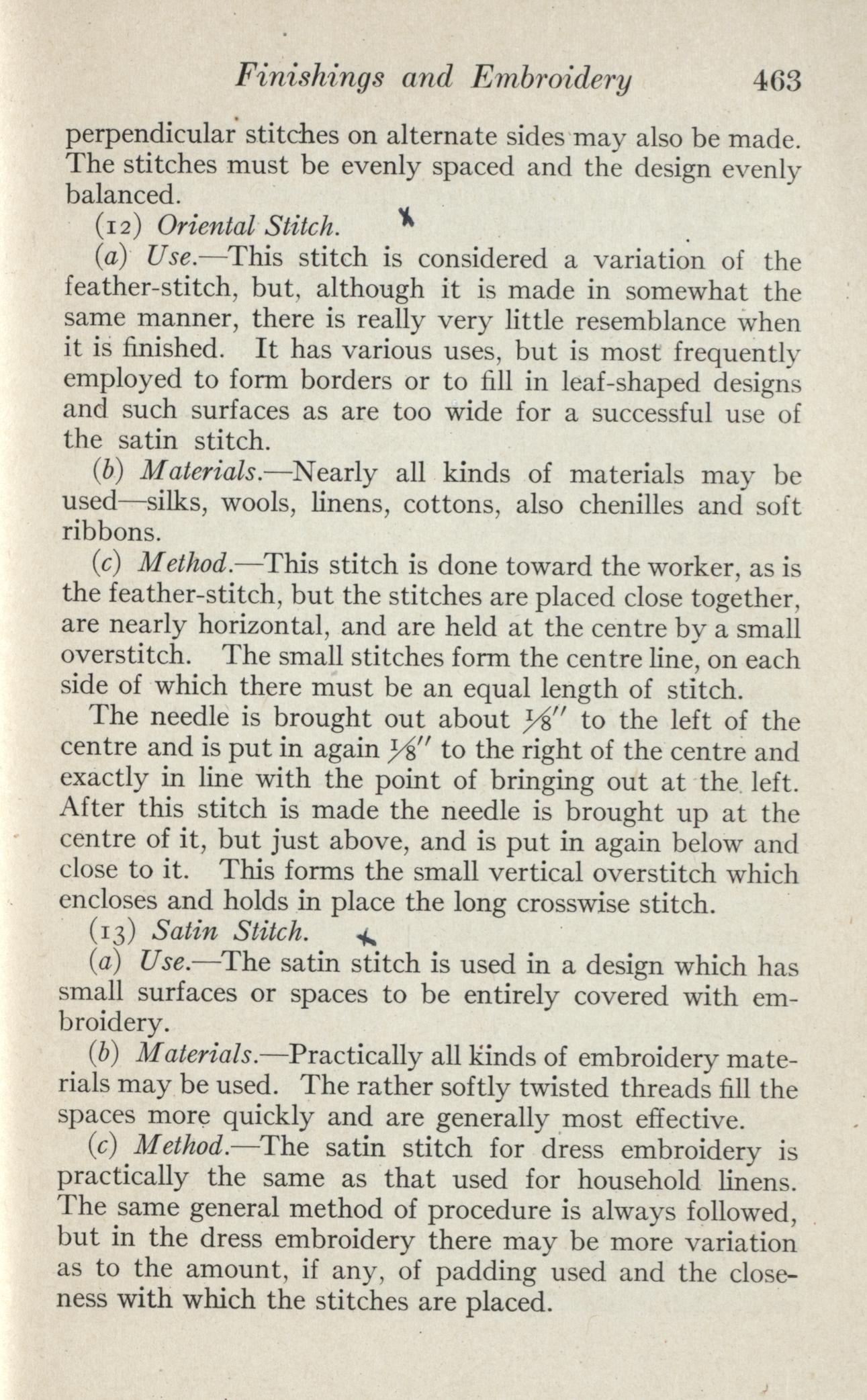 Finishings and Embroidery 463

perpendicular stitches on alternate sides may also be made. The stitches must be evenly spaced and the design evenly balanced.

(12) Oriental Stitch.

(a) Use.—This stitch is considered a variation of the feather-stitch, but, although it is made in somewhat the same manner, there is really very little resemblance when it is finished. It has various uses, but is most frequently employed to form borders or to fill in leaf-shaped designs and such surfaces as are too wide for a successful use of the satin stitch.

(b) Materials.—Nearly all kinds of materials may be used—silks, wools, linens, cottons, also chenilles and soft ribbons.

(c) Method.—This stitch is done toward the worker, as is the feather-stitch, but the stitches are placed close together, are nearly horizontal, and are held at the centre by a small overstitch. The small stitches form the centre line, on each side of which there must be an equal length of stitch.

The needle is brought out about $\frac{1}{8}''$ to the left of the centre and is put in again $\frac{1}{8}''$ to the right of the centre and exactly in line with the point of bringing out at the left. After this stitch is made the needle is brought up at the centre of it, but just above, and is put in again below and close to it. This forms the small vertical overstitch which encloses and holds in place the long crosswise stitch.

(13) Satin Stitch.

(a) Use.—The satin stitch is used in a design which has small surfaces or spaces to be entirely covered with embroidery.

(b) Materials.—Practically all kinds of embroidery materials may be used. The rather softly twisted threads fill the spaces more quickly and are generally most effective.

(c) Method.—The satin stitch for dress embroidery is practically the same as that used for household linens. The same general method of procedure is always followed, but in the dress embroidery there may be more variation as to the amount, if any, of padding used and the closeness with which the stitches are placed.